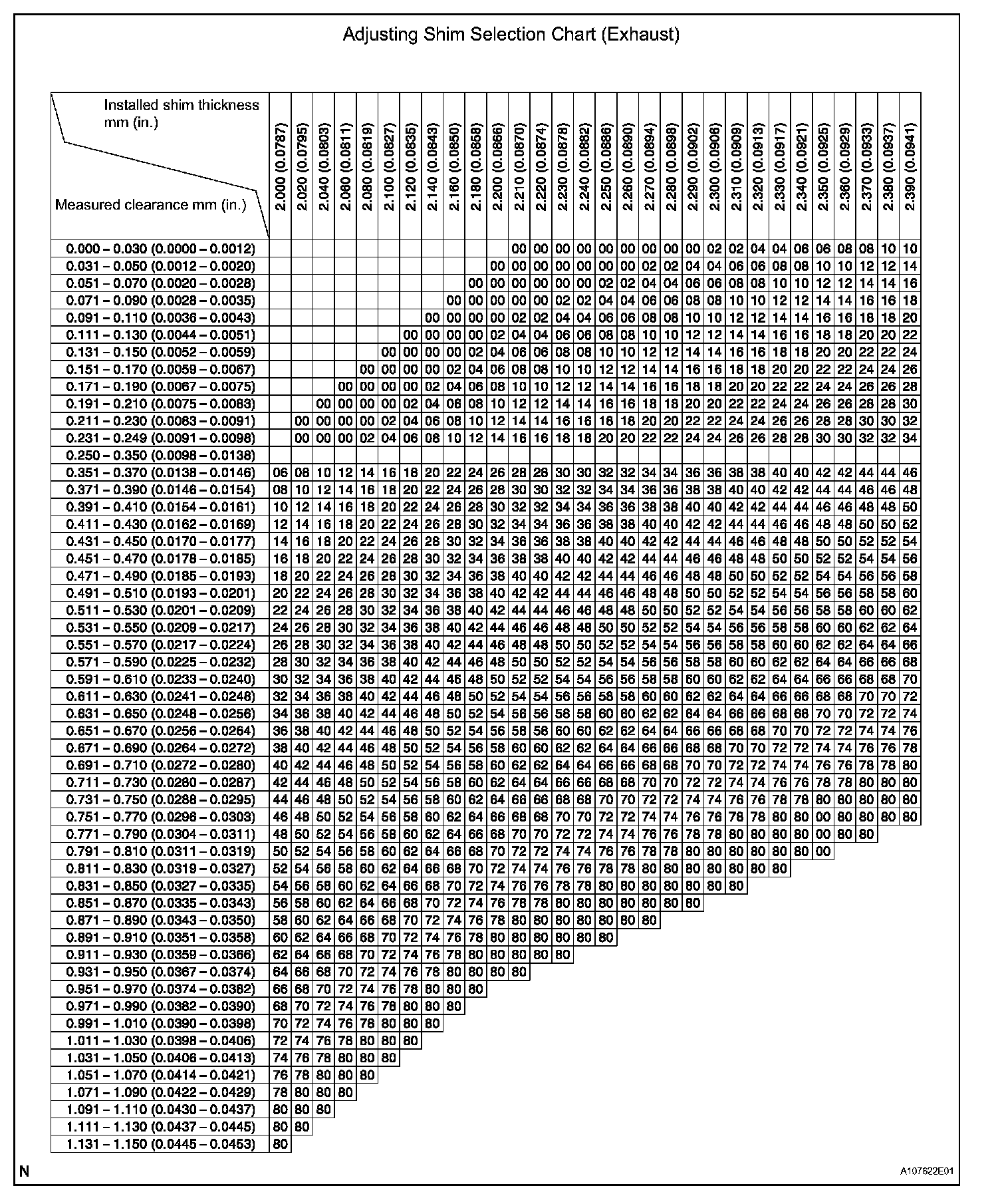 Adjusting Shim Selection Chart (Exhaust)

| Installed shim thickness mm (in.) / Measured clearance mm (in.) | 2.000 (0.0787) | 2.020 (0.0795) | 2.040 (0.0803) | 2.060 (0.0811) | 2.080 (0.0819) | 2.100 (0.0827) | 2.120 (0.0835) | 2.140 (0.0843) | 2.160 (0.0850) | 2.180 (0.0858) | 2.200 (0.0866) | 2.210 (0.0870) | 2.220 (0.0874) | 2.230 (0.0878) | 2.240 (0.0882) | 2.250 (0.0886) | 2.260 (0.0890) | 2.270 (0.0894) | 2.280 (0.0898) | 2.290 (0.0902) | 2.300 (0.0906) | 2.310 (0.0909) | 2.320 (0.0913) | 2.330 (0.0917) | 2.340 (0.0921) | 2.350 (0.0925) | 2.360 (0.0929) | 2.370 (0.0933) | 2.380 (0.0937) | 2.390 (0.0941) |
|---|---|---|---|---|---|---|---|---|---|---|---|---|---|---|---|---|---|---|---|---|---|---|---|---|---|---|---|---|---|---|
| 0.000 – 0.030 (0.0000 – 0.0012) | | | | | | | | | | | | 00 | 00 | 00 | 00 | 00 | 00 | 00 | 00 | 00 | 02 | 02 | 04 | 04 | 06 | 06 | 08 | 08 | 10 | 10 |
| 0.031 – 0.050 (0.0012 – 0.0020) | | | | | | | | | | | 00 | 00 | 00 | 00 | 00 | 00 | 00 | 02 | 02 | 04 | 04 | 06 | 06 | 08 | 08 | 10 | 10 | 12 | 12 | 14 |
| 0.051 – 0.070 (0.0020 – 0.0028) | | | | | | | | | | 00 | 00 | 00 | 00 | 00 | 00 | 02 | 02 | 04 | 04 | 06 | 06 | 08 | 08 | 10 | 10 | 12 | 12 | 14 | 14 | 16 |
| 0.071 – 0.090 (0.0028 – 0.0035) | | | | | | | | | 00 | 00 | 00 | 00 | 00 | 02 | 02 | 04 | 04 | 06 | 06 | 08 | 08 | 10 | 10 | 12 | 12 | 14 | 14 | 16 | 16 | 18 |
| 0.091 – 0.110 (0.0036 – 0.0043) | | | | | | | | 00 | 00 | 00 | 00 | 02 | 02 | 04 | 04 | 06 | 06 | 08 | 08 | 10 | 10 | 12 | 12 | 14 | 14 | 16 | 16 | 18 | 18 | 20 |
| 0.111 – 0.130 (0.0044 – 0.0051) | | | | | | | 00 | 00 | 00 | 00 | 02 | 04 | 04 | 06 | 06 | 08 | 08 | 10 | 10 | 12 | 12 | 14 | 14 | 16 | 16 | 18 | 18 | 20 | 20 | 22 |
| 0.131 – 0.150 (0.0052 – 0.0059) | | | | | | 00 | 00 | 00 | 00 | 02 | 04 | 06 | 06 | 08 | 08 | 10 | 10 | 12 | 12 | 14 | 14 | 16 | 16 | 18 | 18 | 20 | 20 | 22 | 22 | 24 |
| 0.151 – 0.170 (0.0059 – 0.0067) | | | | | 00 | 00 | 00 | 00 | 02 | 04 | 06 | 08 | 08 | 10 | 10 | 12 | 12 | 14 | 14 | 16 | 16 | 18 | 18 | 20 | 20 | 22 | 22 | 24 | 24 | 26 |
| 0.171 – 0.190 (0.0067 – 0.0075) | | | | 00 | 00 | 00 | 00 | 02 | 04 | 06 | 08 | 10 | 10 | 12 | 12 | 14 | 14 | 16 | 16 | 18 | 18 | 20 | 20 | 22 | 22 | 24 | 24 | 26 | 26 | 28 |
| 0.191 – 0.210 (0.0075 – 0.0083) | | | 00 | 00 | 00 | 00 | 02 | 04 | 06 | 08 | 10 | 12 | 12 | 14 | 14 | 16 | 16 | 18 | 18 | 20 | 20 | 22 | 22 | 24 | 24 | 26 | 26 | 28 | 28 | 30 |
| 0.211 – 0.230 (0.0083 – 0.0091) | | 00 | 00 | 00 | 00 | 02 | 04 | 06 | 08 | 10 | 12 | 14 | 14 | 16 | 16 | 18 | 18 | 20 | 20 | 22 | 22 | 24 | 24 | 26 | 26 | 28 | 28 | 30 | 30 | 32 |
| 0.231 – 0.249 (0.0091 – 0.0098) | | 00 | 00 | 00 | 02 | 04 | 06 | 08 | 10 | 12 | 14 | 16 | 16 | 18 | 18 | 20 | 20 | 22 | 22 | 24 | 24 | 26 | 26 | 28 | 28 | 30 | 30 | 32 | 32 | 34 |
| 0.250 – 0.350 (0.0098 – 0.0138) | | | | | | | | | | | | | | | | | | | | | | | | | | | | | | |
| 0.351 – 0.370 (0.0138 – 0.0146) | 06 | 08 | 10 | 12 | 14 | 16 | 18 | 20 | 22 | 24 | 26 | 28 | 28 | 30 | 30 | 32 | 32 | 34 | 34 | 36 | 36 | 38 | 38 | 40 | 40 | 42 | 42 | 44 | 44 | 46 |
| 0.371 – 0.390 (0.0146 – 0.0154) | 08 | 10 | 12 | 14 | 16 | 18 | 20 | 22 | 24 | 26 | 28 | 30 | 30 | 32 | 32 | 34 | 34 | 36 | 36 | 38 | 38 | 40 | 40 | 42 | 42 | 44 | 44 | 46 | 46 | 48 |
| 0.391 – 0.410 (0.0154 – 0.0161) | 10 | 12 | 14 | 16 | 18 | 20 | 22 | 24 | 26 | 28 | 30 | 32 | 32 | 34 | 34 | 36 | 36 | 38 | 38 | 40 | 40 | 42 | 42 | 44 | 44 | 46 | 46 | 48 | 48 | 50 |
| 0.411 – 0.430 (0.0162 – 0.0169) | 12 | 14 | 16 | 18 | 20 | 22 | 24 | 26 | 28 | 30 | 32 | 34 | 34 | 36 | 36 | 38 | 38 | 40 | 40 | 42 | 42 | 44 | 44 | 46 | 46 | 48 | 48 | 50 | 50 | 52 |
| 0.431 – 0.450 (0.0170 – 0.0177) | 14 | 16 | 18 | 20 | 22 | 24 | 26 | 28 | 30 | 32 | 34 | 36 | 36 | 38 | 38 | 40 | 40 | 42 | 42 | 44 | 44 | 46 | 46 | 48 | 48 | 50 | 50 | 52 | 52 | 54 |
| 0.451 – 0.470 (0.0178 – 0.0185) | 16 | 18 | 20 | 22 | 24 | 26 | 28 | 30 | 32 | 34 | 36 | 38 | 38 | 40 | 40 | 42 | 42 | 44 | 44 | 46 | 46 | 48 | 48 | 50 | 50 | 52 | 52 | 54 | 54 | 56 |
| 0.471 – 0.490 (0.0185 – 0.0193) | 18 | 20 | 22 | 24 | 26 | 28 | 30 | 32 | 34 | 36 | 38 | 40 | 40 | 42 | 42 | 44 | 44 | 46 | 46 | 48 | 48 | 50 | 50 | 52 | 52 | 54 | 54 | 56 | 56 | 58 |
| 0.491 – 0.510 (0.0193 – 0.0201) | 20 | 22 | 24 | 26 | 28 | 30 | 32 | 34 | 36 | 38 | 40 | 42 | 42 | 44 | 44 | 46 | 46 | 48 | 48 | 50 | 50 | 52 | 52 | 54 | 54 | 56 | 56 | 58 | 58 | 60 |
| 0.511 – 0.530 (0.0201 – 0.0209) | 22 | 24 | 26 | 28 | 30 | 32 | 34 | 36 | 38 | 40 | 42 | 44 | 44 | 46 | 46 | 48 | 48 | 50 | 50 | 52 | 52 | 54 | 54 | 56 | 56 | 58 | 58 | 60 | 60 | 62 |
| 0.531 – 0.550 (0.0209 – 0.0217) | 24 | 26 | 28 | 30 | 32 | 34 | 36 | 38 | 40 | 42 | 44 | 46 | 46 | 48 | 48 | 50 | 50 | 52 | 52 | 54 | 54 | 56 | 56 | 58 | 58 | 60 | 60 | 62 | 62 | 64 |
| 0.551 – 0.570 (0.0217 – 0.0224) | 26 | 28 | 30 | 32 | 34 | 36 | 38 | 40 | 42 | 44 | 46 | 48 | 48 | 50 | 50 | 52 | 52 | 54 | 54 | 56 | 56 | 58 | 58 | 60 | 60 | 62 | 62 | 64 | 64 | 66 |
| 0.571 – 0.590 (0.0225 – 0.0232) | 28 | 30 | 32 | 34 | 36 | 38 | 40 | 42 | 44 | 46 | 48 | 50 | 50 | 52 | 52 | 54 | 54 | 56 | 56 | 58 | 58 | 60 | 60 | 62 | 62 | 64 | 64 | 66 | 66 | 68 |
| 0.591 – 0.610 (0.0233 – 0.0240) | 30 | 32 | 34 | 36 | 38 | 40 | 42 | 44 | 46 | 48 | 50 | 52 | 52 | 54 | 54 | 56 | 56 | 58 | 58 | 60 | 60 | 62 | 62 | 64 | 64 | 66 | 66 | 68 | 68 | 70 |
| 0.611 – 0.630 (0.0241 – 0.0248) | 32 | 34 | 36 | 38 | 40 | 42 | 44 | 46 | 48 | 50 | 52 | 54 | 54 | 56 | 56 | 58 | 58 | 60 | 60 | 62 | 62 | 64 | 64 | 66 | 66 | 68 | 68 | 70 | 70 | 72 |
| 0.631 – 0.650 (0.0248 – 0.0256) | 34 | 36 | 38 | 40 | 42 | 44 | 46 | 48 | 50 | 52 | 54 | 56 | 56 | 58 | 58 | 60 | 60 | 62 | 62 | 64 | 64 | 66 | 66 | 68 | 68 | 70 | 70 | 72 | 72 | 74 |
| 0.651 – 0.670 (0.0256 – 0.0264) | 36 | 38 | 40 | 42 | 44 | 46 | 48 | 50 | 52 | 54 | 56 | 58 | 58 | 60 | 60 | 62 | 62 | 64 | 64 | 66 | 66 | 68 | 68 | 70 | 70 | 72 | 72 | 74 | 74 | 76 |
| 0.671 – 0.690 (0.0264 – 0.0272) | 38 | 40 | 42 | 44 | 46 | 48 | 50 | 52 | 54 | 56 | 58 | 60 | 60 | 62 | 62 | 64 | 64 | 66 | 66 | 68 | 68 | 70 | 70 | 72 | 72 | 74 | 74 | 76 | 76 | 78 |
| 0.691 – 0.710 (0.0272 – 0.0280) | 40 | 42 | 44 | 46 | 48 | 50 | 52 | 54 | 56 | 58 | 60 | 62 | 62 | 64 | 64 | 66 | 66 | 68 | 68 | 70 | 70 | 72 | 72 | 74 | 74 | 76 | 76 | 78 | 78 | 80 |
| 0.711 – 0.730 (0.0280 – 0.0287) | 42 | 44 | 46 | 48 | 50 | 52 | 54 | 56 | 58 | 60 | 62 | 64 | 64 | 66 | 66 | 68 | 68 | 70 | 70 | 72 | 72 | 74 | 74 | 76 | 76 | 78 | 78 | 80 | 80 | 80 |
| 0.731 – 0.750 (0.0288 – 0.0295) | 44 | 46 | 48 | 50 | 52 | 54 | 56 | 58 | 60 | 62 | 64 | 66 | 66 | 68 | 68 | 70 | 70 | 72 | 72 | 74 | 74 | 76 | 76 | 78 | 78 | 80 | 80 | 80 | 80 | 80 |
| 0.751 – 0.770 (0.0296 – 0.0303) | 46 | 48 | 50 | 52 | 54 | 56 | 58 | 60 | 62 | 64 | 66 | 68 | 68 | 70 | 70 | 72 | 72 | 74 | 74 | 76 | 76 | 78 | 78 | 80 | 80 | 00 | 80 | 80 | 80 | 80 |
| 0.771 – 0.790 (0.0304 – 0.0311) | 48 | 50 | 52 | 54 | 56 | 58 | 60 | 62 | 64 | 66 | 68 | 70 | 70 | 72 | 72 | 74 | 74 | 76 | 76 | 78 | 78 | 80 | 80 | 80 | 80 | 00 | 80 | 80 | | |
| 0.791 – 0.810 (0.0311 – 0.0319) | 50 | 52 | 54 | 56 | 58 | 60 | 62 | 64 | 66 | 68 | 70 | 72 | 72 | 74 | 74 | 76 | 76 | 78 | 78 | 80 | 80 | 80 | 80 | 80 | 80 | 00 | | | | |
| 0.811 – 0.830 (0.0319 – 0.0327) | 52 | 54 | 56 | 58 | 60 | 62 | 64 | 66 | 68 | 70 | 72 | 74 | 74 | 76 | 76 | 78 | 78 | 80 | 80 | 80 | 80 | 80 | 80 | 80 | | | | | | |
| 0.831 – 0.850 (0.0327 – 0.0335) | 54 | 56 | 58 | 60 | 62 | 64 | 66 | 68 | 70 | 72 | 74 | 76 | 76 | 78 | 78 | 80 | 80 | 80 | 80 | 80 | 80 | 80 | | | | | | | | |
| 0.851 – 0.870 (0.0335 – 0.0343) | 56 | 58 | 60 | 62 | 64 | 66 | 68 | 70 | 72 | 74 | 76 | 78 | 78 | 80 | 80 | 80 | 80 | 80 | 80 | 80 | | | | | | | | | | |
| 0.871 – 0.890 (0.0343 – 0.0350) | 58 | 60 | 62 | 64 | 66 | 68 | 70 | 72 | 74 | 76 | 78 | 80 | 80 | 80 | 80 | 80 | 80 | 80 | | | | | | | | | | | | |
| 0.891 – 0.910 (0.0351 – 0.0358) | 60 | 62 | 64 | 66 | 68 | 70 | 72 | 74 | 76 | 78 | 80 | 80 | 80 | 80 | 80 | 80 | | | | | | | | | | | | | | |
| 0.911 – 0.930 (0.0359 – 0.0366) | 62 | 64 | 66 | 68 | 70 | 72 | 74 | 76 | 78 | 80 | 80 | 80 | 80 | 80 | | | | | | | | | | | | | | | | |
| 0.931 – 0.950 (0.0367 – 0.0374) | 64 | 66 | 68 | 70 | 72 | 74 | 76 | 78 | 80 | 80 | 80 | 80 | | | | | | | | | | | | | | | | | | |
| 0.951 – 0.970 (0.0374 – 0.0382) | 66 | 68 | 70 | 72 | 74 | 76 | 78 | 80 | 80 | 80 | | | | | | | | | | | | | | | | | | | | |
| 0.971 – 0.990 (0.0382 – 0.0390) | 68 | 70 | 72 | 74 | 76 | 78 | 80 | 80 | 80 | | | | | | | | | | | | | | | | | | | | | |
| 0.991 – 1.010 (0.0390 – 0.0398) | 70 | 72 | 74 | 76 | 78 | 80 | 80 | 80 | | | | | | | | | | | | | | | | | | | | | | |
| 1.011 – 1.030 (0.0398 – 0.0406) | 72 | 74 | 76 | 78 | 80 | 80 | 80 | | | | | | | | | | | | | | | | | | | | | | | |
| 1.031 – 1.050 (0.0406 – 0.0413) | 74 | 76 | 78 | 80 | 80 | 80 | | | | | | | | | | | | | | | | | | | | | | | | |
| 1.051 – 1.070 (0.0414 – 0.0421) | 76 | 78 | 80 | 80 | 80 | | | | | | | | | | | | | | | | | | | | | | | | | |
| 1.071 – 1.090 (0.0422 – 0.0429) | 78 | 80 | 80 | 80 | | | | | | | | | | | | | | | | | | | | | | | | | | |
| 1.091 – 1.110 (0.0430 – 0.0437) | 80 | 80 | 80 | | | | | | | | | | | | | | | | | | | | | | | | | | | |
| 1.111 – 1.130 (0.0437 – 0.0445) | 80 | 80 | | | | | | | | | | | | | | | | | | | | | | | | | | | | |
| 1.131 – 1.150 (0.0445 – 0.0453) | 80 | | | | | | | | | | | | | | | | | | | | | | | | | | | | | |

N

A107622E01